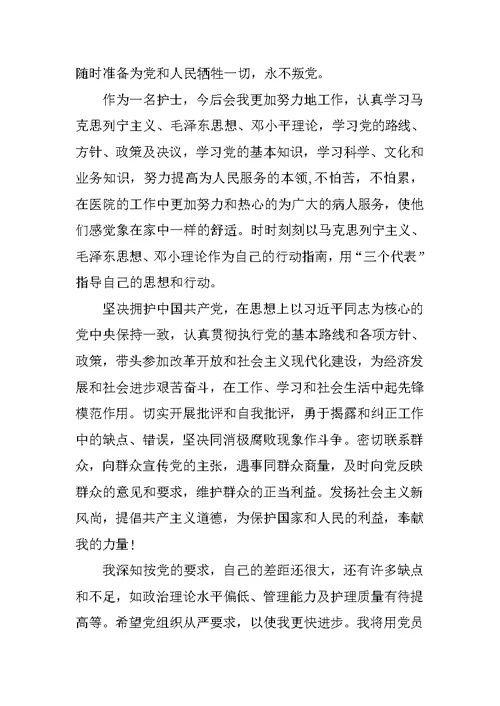 随时准备为党和人民牺牲一切，永不叛党。

作为一名护士，今后会我更加努力地工作，认真学习马克思列宁主义、毛泽东思想、邓小平理论，学习党的路线、方针、政策及决议，学习党的基本知识，学习科学、文化和业务知识，努力提高为人民服务的本领,不怕苦，不怕累，在医院的工作中更加努力和热心的为广大的病人服务，使他们感觉象在家中一样的舒适。时时刻刻以马克思列宁主义、毛泽东思想、邓小理论作为自己的行动指南，用“三个代表”指导自己的思想和行动。

坚决拥护中国共产党，在思想上以习近平同志为核心的党中央保持一致，认真贯彻执行党的基本路线和各项方针、政策，带头参加改革开放和社会主义现代化建设，为经济发展和社会进步艰苦奋斗，在工作、学习和社会生活中起先锋模范作用。切实开展批评和自我批评，勇于揭露和纠正工作中的缺点、错误，坚决同消极腐败现象作斗争。密切联系群众，向群众宣传党的主张，遇事同群众商量，及时向党反映群众的意见和要求，维护群众的正当利益。发扬社会主义新风尚，提倡共产主义道德，为保护国家和人民的利益，奉献我的力量！

我深知按党的要求，自己的差距还很大，还有许多缺点和不足，如政治理论水平偏低、管理能力及护理质量有待提高等。希望党组织从严要求，以使我更快进步。我将用党员